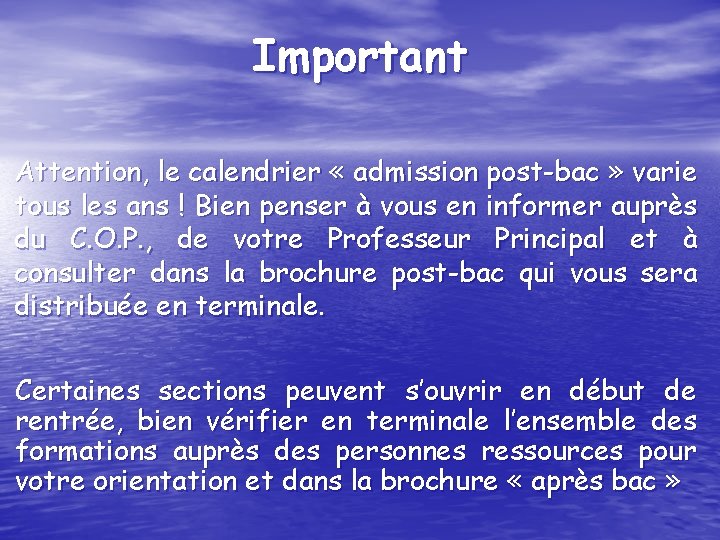 Important

Attention, le calendrier « admission post-bac » varie tous les ans ! Bien penser à vous en informer auprès du C.O.P., de votre Professeur Principal et à consulter dans la brochure post-bac qui vous sera distribuée en terminale.

Certaines sections peuvent s'ouvrir en début de rentrée, bien vérifier en terminale l'ensemble des formations auprès des personnes ressources pour votre orientation et dans la brochure « après bac »